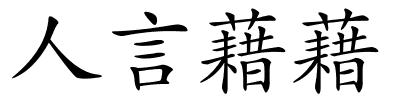 人言藉藉